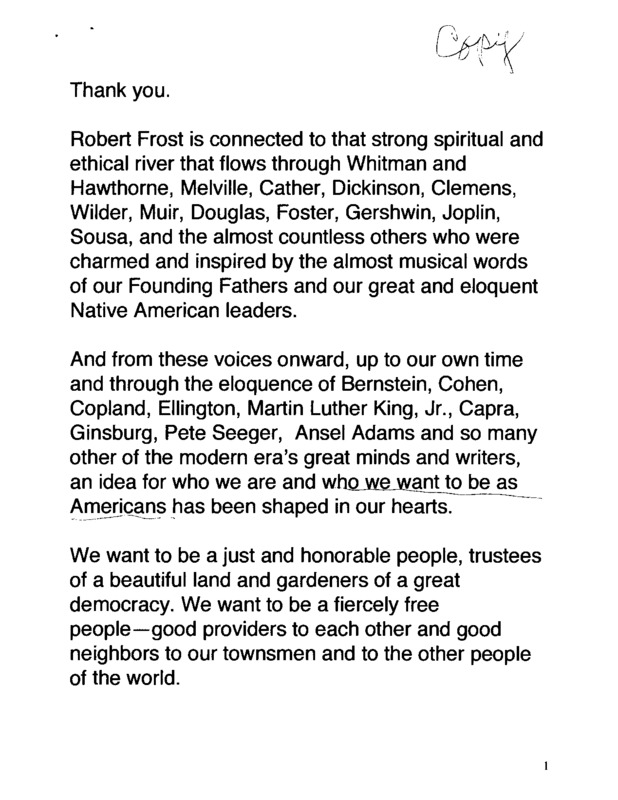 Copy

Thank you.

Robert Frost is connected to that strong spiritual and ethical river that flows through Whitman and Hawthorne, Melville, Cather, Dickinson, Clemens, Wilder, Muir, Douglas, Foster, Gershwin, Joplin, Sousa, and the almost countless others who were charmed and inspired by the almost musical words of our Founding Fathers and our great and eloquent Native American leaders.

And from these voices onward, up to our own time and through the eloquence of Bernstein, Cohen, Copland, Ellington, Martin Luther King, Jr., Capra, Ginsburg, Pete Seeger, Ansel Adams and so many other of the modern era's great minds and writers, an idea for who we are and who we want to be as Americans has been shaped in our hearts.

We want to be a just and honorable people, trustees of a beautiful land and gardeners of a great democracy. We want to be a fiercely free people—good providers to each other and good neighbors to our townsmen and to the other people of the world.

1